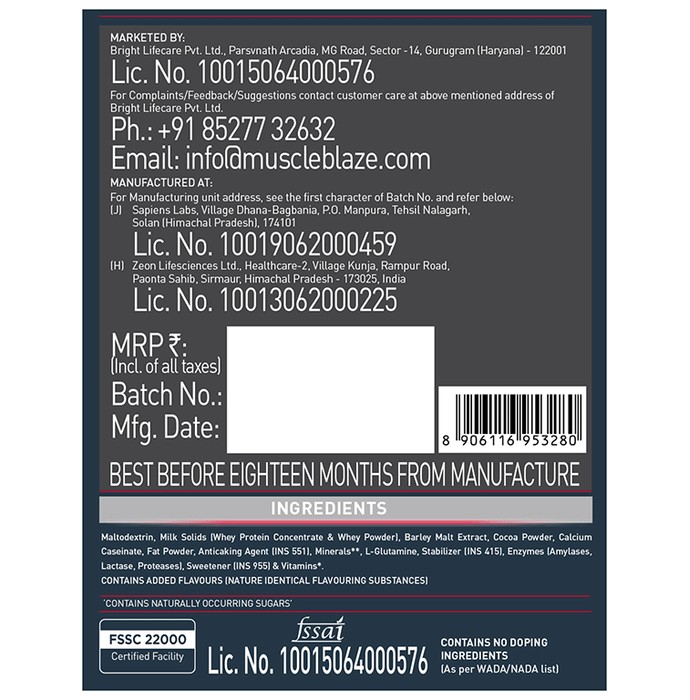 MARKETED BY:
Bright Lifecare Pvt. Ltd., Parsvnath Arcadia, MG Road, Sector -14, Gurugram (Haryana) - 122001
Lic. No. 10015064000576
For Complaints/Feedback/Suggestions contact customer care at above mentioned address of Bright Lifecare Pvt. Ltd.
Ph.: +91 85277 32632
Email: info@muscleblaze.com
MANUFACTURED AT:
For Manufacturing unit address, see the first character of Batch No. and refer below:
(J) Sapiens Labs, Village Dhana-Bagbania, P.O. Manpura, Tehsil Nalagarh, Solan (Himachal Pradesh), 174101
Lic. No. 10019062000459
(H) Zeon Lifesciences Ltd., Healthcare-2, Village Kunja, Rampur Road, Paonta Sahib, Sirmaur, Himachal Pradesh - 173025, India
Lic. No. 10013062000225

MRP ₹:
(Incl. of all taxes)
Batch No.:
Mfg. Date:

8 906116 953280

BEST BEFORE EIGHTEEN MONTHS FROM MANUFACTURE

INGREDIENTS

Maltodextrin, Milk Solids (Whey Protein Concentrate & Whey Powder), Barley Malt Extract, Cocoa Powder, Calcium Caseinate, Fat Powder, Anticaking Agent (INS 551), Minerals**, L-Glutamine, Stabilizer (INS 415), Enzymes (Amylases, Lactase, Proteases), Sweetener (INS 955) & Vitamins*.
CONTAINS ADDED FLAVOURS (NATURE IDENTICAL FLAVOURING SUBSTANCES)

'CONTAINS NATURALLY OCCURRING SUGARS'

FSSC 22000
Certified Facility

fssai
Lic. No. 10015064000576

CONTAINS NO DOPING INGREDIENTS
(As per WADA/NADA list)